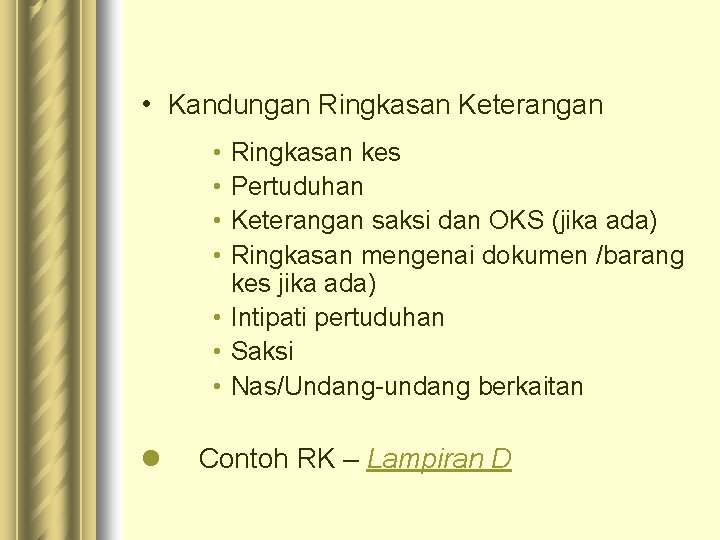 • Kandungan Ringkasan Keterangan

• Ringkasan kes
• Pertuduhan
• Keterangan saksi dan OKS (jika ada)
• Ringkasan mengenai dokumen /barang kes jika ada)
• Intipati pertuduhan
• Saksi
• Nas/Undang-undang berkaitan

● Contoh RK – Lampiran D